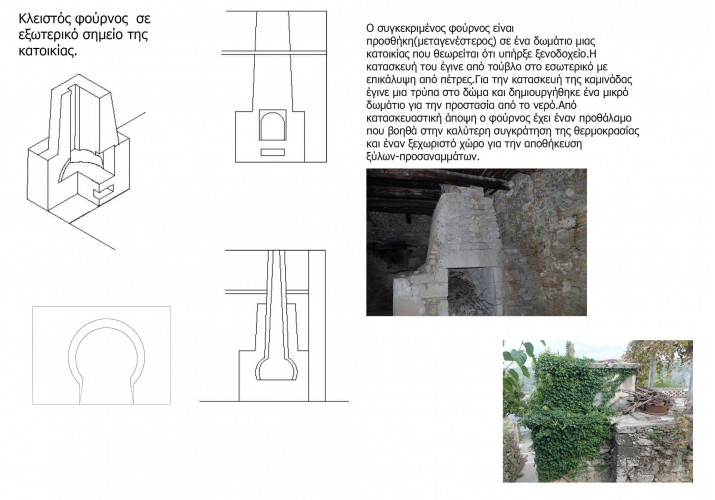 Κλειστός φούρνος σε εξωτερικό σημείο της κατοικίας.

Ο συγκεκριμένος φούρνος είναι προσθήκη(μεταγενέστερος) σε ένα δωμάτιο μιας κατοικίας που θεωρείται ότι υπήρξε ξενοδοχείο.Η κατασκευή του έγινε από τούβλο στο εσωτερικό με επικάλυψη από πέτρες.Για την κατασκευή της καμινάδας έγινε μια τρύπα στο δώμα και δημιουργήθηκε ένα μικρό δωμάτιο για την προστασία από το νερό.Από κατασκευαστική άποψη ο φούρνος έχει έναν προθάλαμο που βοηθά στην καλύτερη συγκράτηση της θερμοκρασίας και έναν ξεχωριστό χώρο για την αποθήκευση ξύλων-προσαναμμάτων.